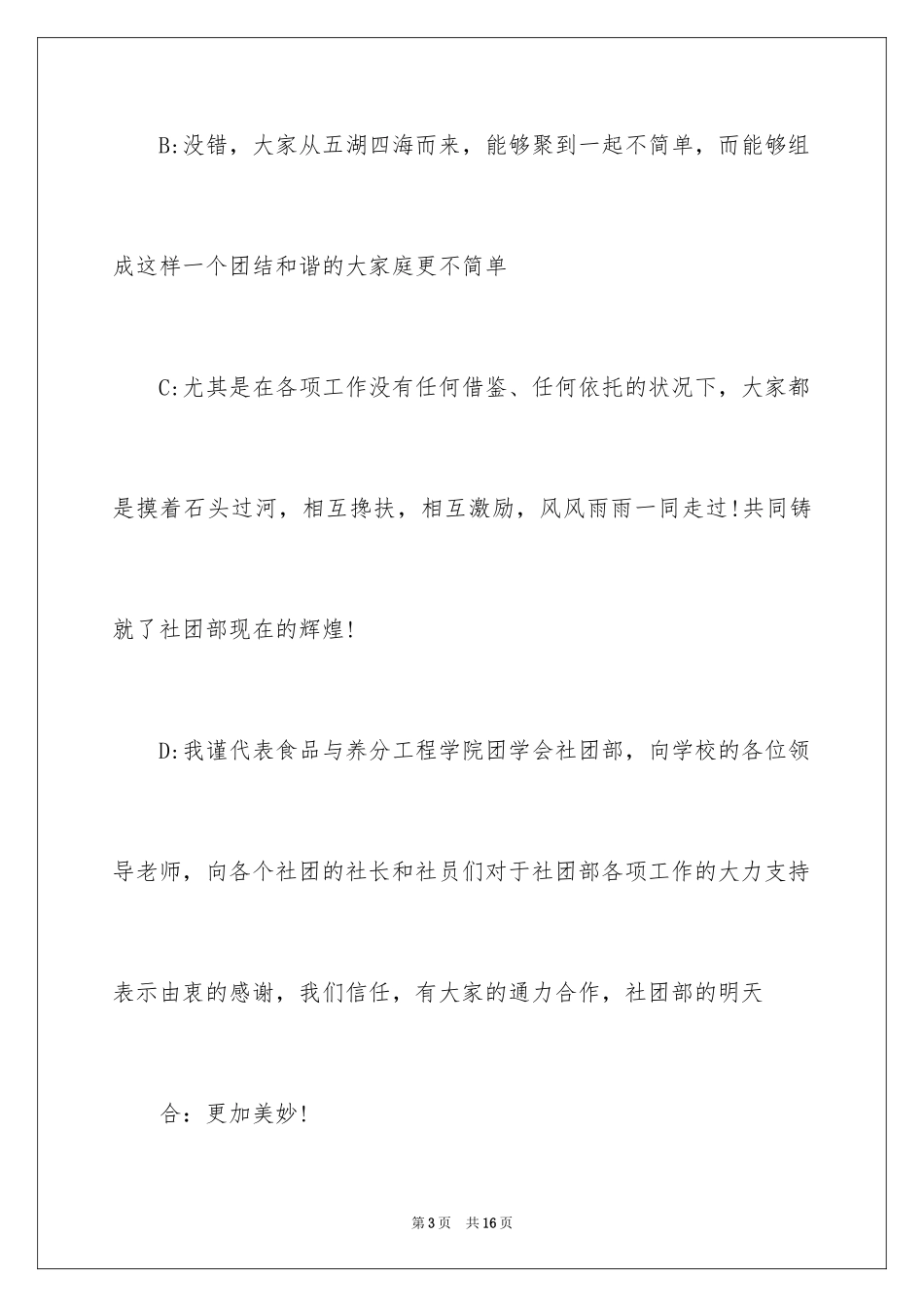 B:没错，大家从五湖四海而来，能够聚到一起不简单，而能够组成这样一个团结和谐的大家庭更不简单

C:尤其是在各项工作没有任何借鉴、任何依托的状况下，大家都是摸着石头过河，相互搀扶，相互激励，风风雨雨一同走过!共同铸就了社团部现在的辉煌!

D:我谨代表食品与养分工程学院团学会社团部，向学校的各位领导老师，向各个社团的社长和社员们对于社团部各项工作的大力支持表示由衷的感谢，我们信任，有大家的通力合作，社团部的明天

合：更加美妙!

第3页　共16页